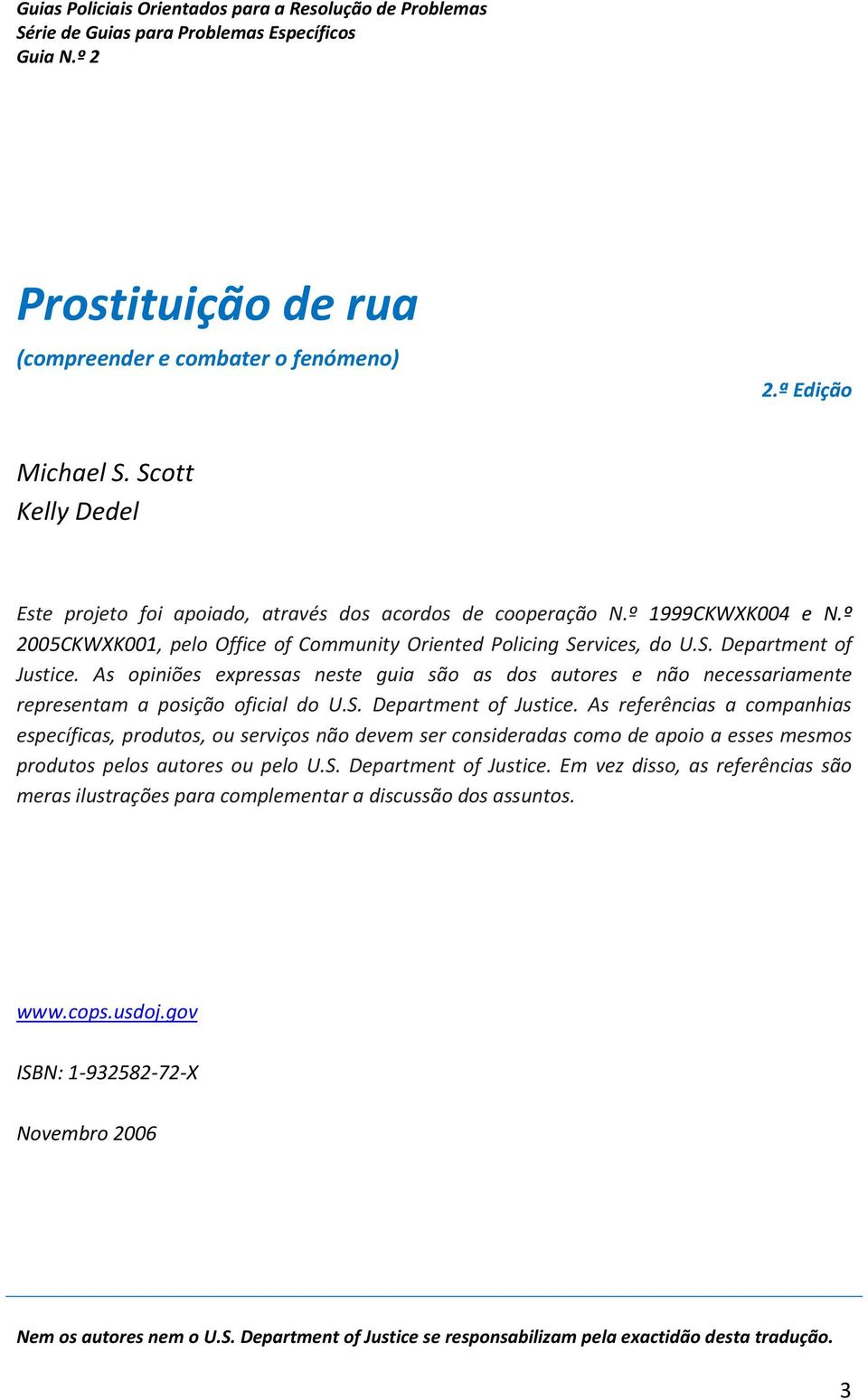 Guias Policiais Orientados para a Resolução de Problemas
Série de Guias para Problemas Específicos
Guia N.º 2

Prostituição de rua

(compreender e combater o fenómeno)

2.ª Edição

Michael S. Scott
Kelly Dedel

Este projeto foi apoiado, através dos acordos de cooperação N.º 1999CKWXK004 e N.º 2005CKWXK001, pelo Office of Community Oriented Policing Services, do U.S. Department of Justice. As opiniões expressas neste guia são as dos autores e não necessariamente representam a posição oficial do U.S. Department of Justice. As referências a companhias específicas, produtos, ou serviços não devem ser consideradas como de apoio a esses mesmos produtos pelos autores ou pelo U.S. Department of Justice. Em vez disso, as referências são meras ilustrações para complementar a discussão dos assuntos.

www.cops.usdoj.gov

ISBN: 1-932582-72-X

Novembro 2006

Nem os autores nem o U.S. Department of Justice se responsabilizam pela exactidão desta tradução.

3